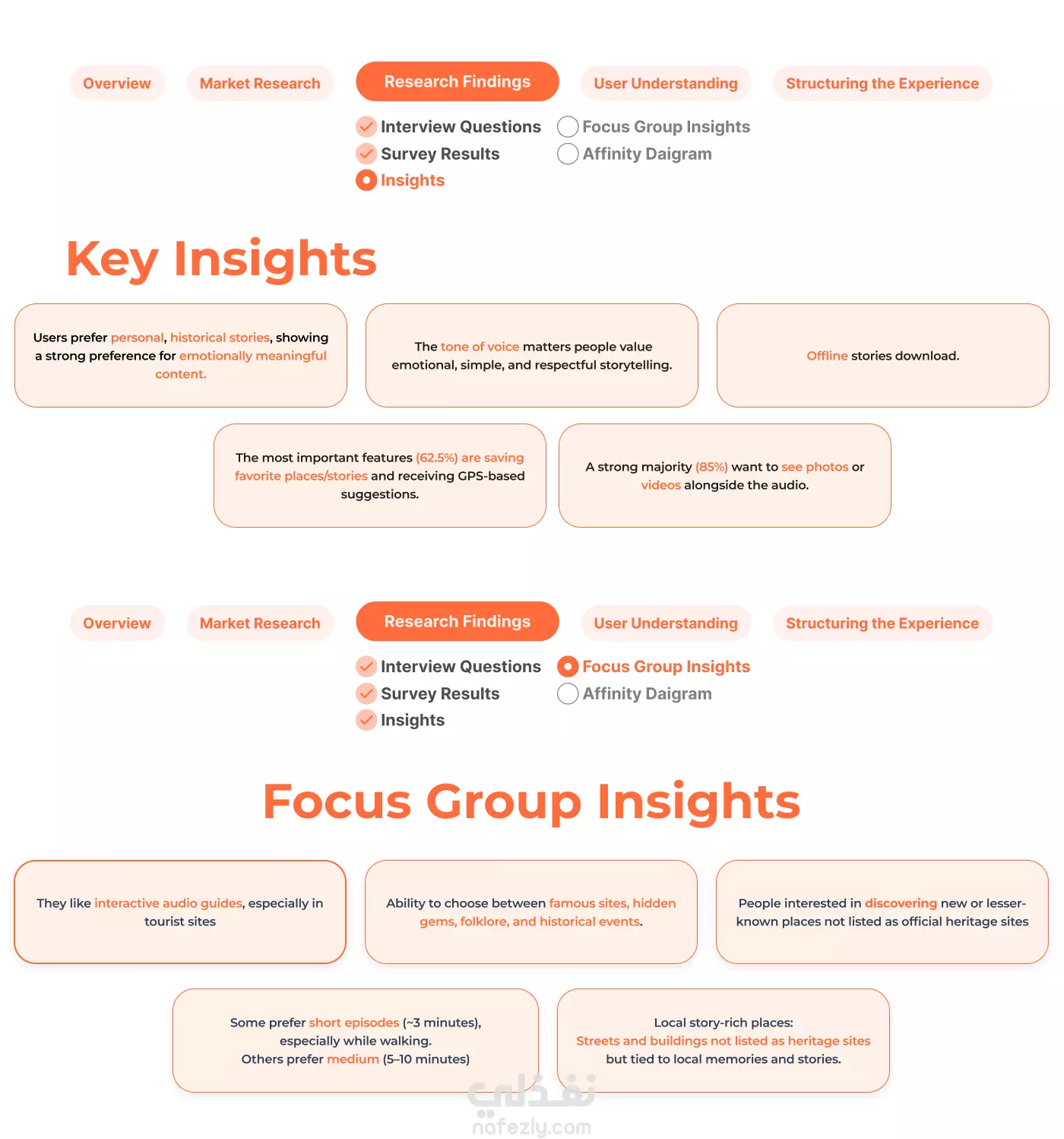 Overview Market Research Research Findings User Understanding Structuring the Experience

Interview Questions
Survey Results
Insights
Focus Group Insights
Affinity Daigram

Key Insights

Users prefer personal, historical stories, showing a strong preference for emotionally meaningful content.

The tone of voice matters people value emotional, simple, and respectful storytelling.

Offline stories download.

The most important features (62.5%) are saving favorite places/stories and receiving GPS-based suggestions.

A strong majority (85%) want to see photos or videos alongside the audio.

Overview Market Research Research Findings User Understanding Structuring the Experience

Interview Questions
Survey Results
Insights
Focus Group Insights
Affinity Daigram

Focus Group Insights

They like interactive audio guides, especially in tourist sites

Ability to choose between famous sites, hidden gems, folklore, and historical events.

People interested in discovering new or lesser-known places not listed as official heritage sites

Some prefer short episodes (~3 minutes), especially while walking.
Others prefer medium (5–10 minutes)

Local story-rich places:
Streets and buildings not listed as heritage sites but tied to local memories and stories.

نفذلي
nafezly.com